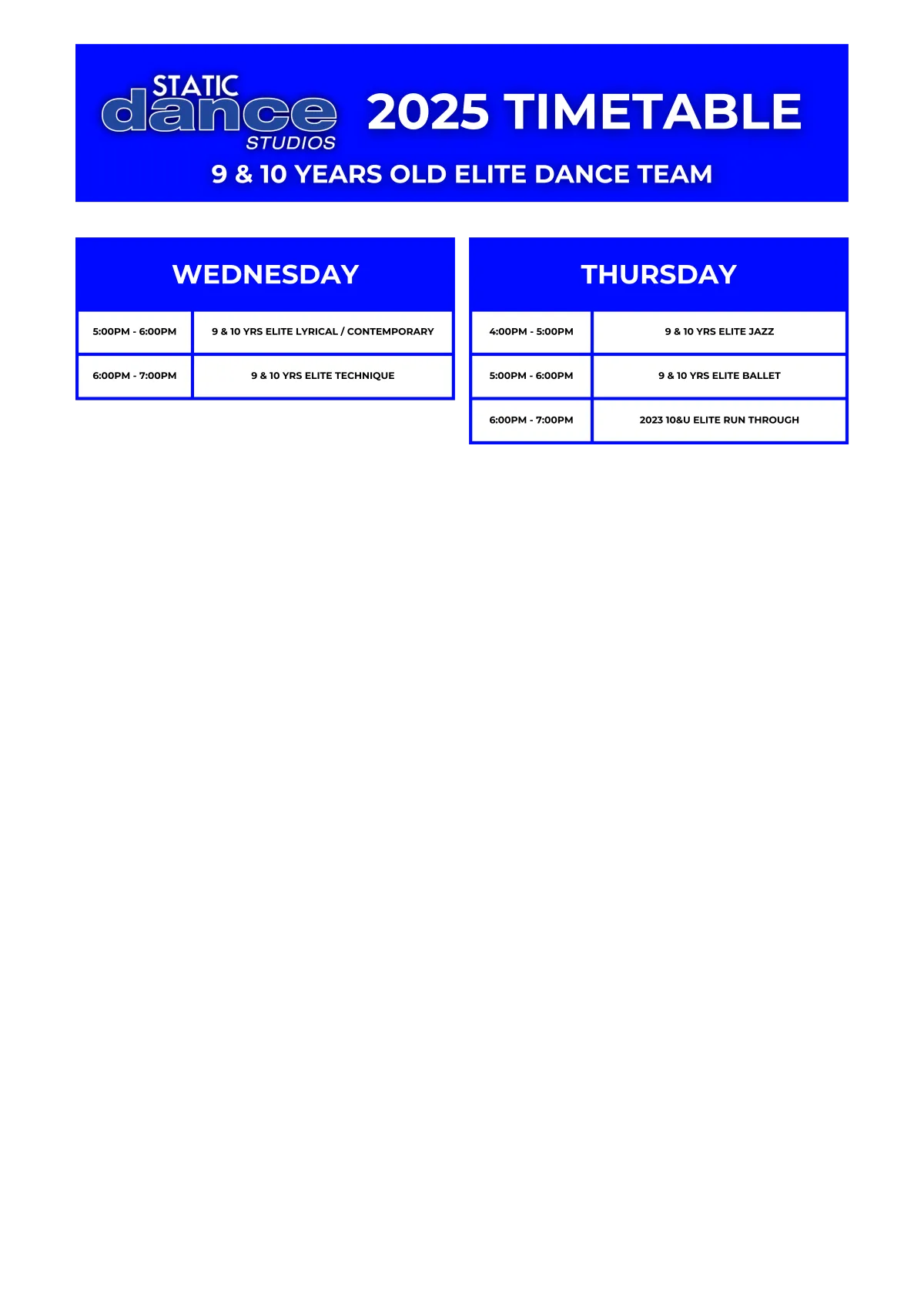 STATIC dance STUDIOS

2025 TIMETABLE

9 & 10 YEARS OLD ELITE DANCE TEAM

WEDNESDAY

| 5:00PM - 6:00PM | 9 & 10 YRS ELITE LYRICAL / CONTEMPORARY |
|---|---|
| 6:00PM - 7:00PM | 9 & 10 YRS ELITE TECHNIQUE |

THURSDAY

| 4:00PM - 5:00PM | 9 & 10 YRS ELITE JAZZ |
|---|---|
| 5:00PM - 6:00PM | 9 & 10 YRS ELITE BALLET |
| 6:00PM - 7:00PM | 2023 10&U ELITE RUN THROUGH |